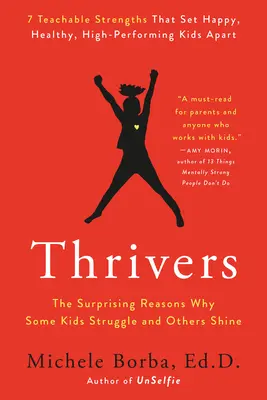 7 Teachable Strengths That Set Happy, Healthy, High-Performing Kids Apart

"A must-read for parents and anyone who works with kids."
—AMY MORIN, author of 13 Things Mentally Strong People Don't Do

Thrivers

The Surprising Reasons Why Some Kids Struggle and Others Shine

Michele Borba, Ed.D.
Author of UnSelfie